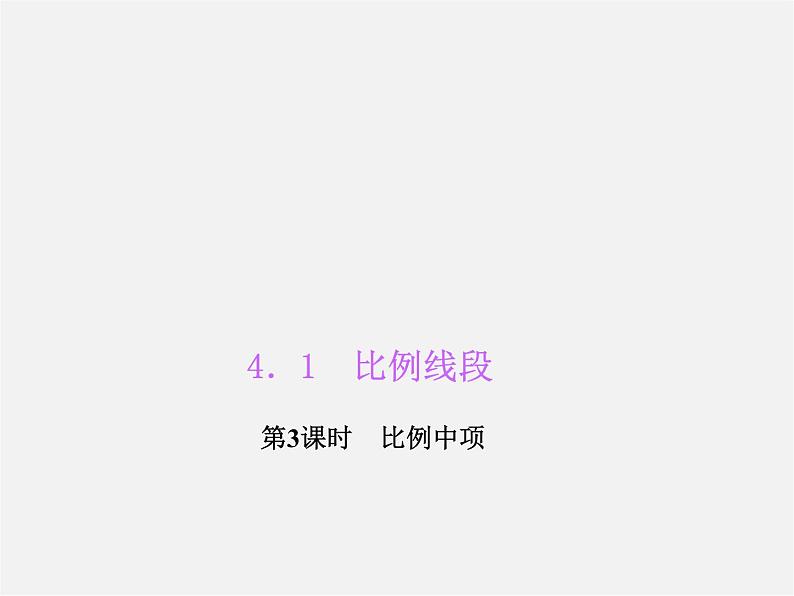 4．1　比例线段

第3课时　比例中项